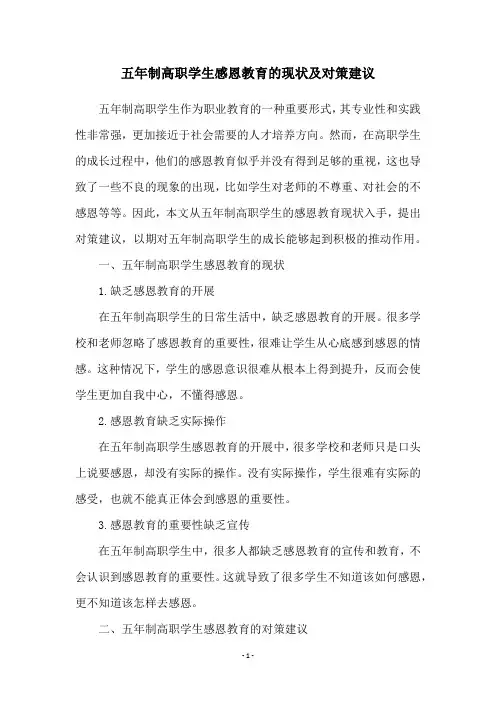 五年制高职学生感恩教育的现状及对策建议

五年制高职学生作为职业教育的一种重要形式，其专业性和实践性非常强，更加接近于社会需要的人才培养方向。然而，在高职学生的成长过程中，他们的感恩教育似乎并没有得到足够的重视，这也导致了一些不良的现象的出现，比如学生对老师的不尊重、对社会的不感恩等等。因此，本文从五年制高职学生的感恩教育现状入手，提出对策建议，以期对五年制高职学生的成长能够起到积极的推动作用。

一、五年制高职学生感恩教育的现状

1.缺乏感恩教育的开展

在五年制高职学生的日常生活中，缺乏感恩教育的开展。很多学校和老师忽略了感恩教育的重要性，很难让学生从心底感到感恩的情感。这种情况下，学生的感恩意识很难从根本上得到提升，反而会使学生更加自我中心，不懂得感恩。

2.感恩教育缺乏实际操作

在五年制高职学生感恩教育的开展中，很多学校和老师只是口头上说要感恩，却没有实际的操作。没有实际操作，学生很难有实际的感受，也就不能真正体会到感恩的重要性。

3.感恩教育的重要性缺乏宣传

在五年制高职学生中，很多人都缺乏感恩教育的宣传和教育，不会认识到感恩教育的重要性。这就导致了很多学生不知道该如何感恩，更不知道该怎样去感恩。

二、五年制高职学生感恩教育的对策建议

- 1 -